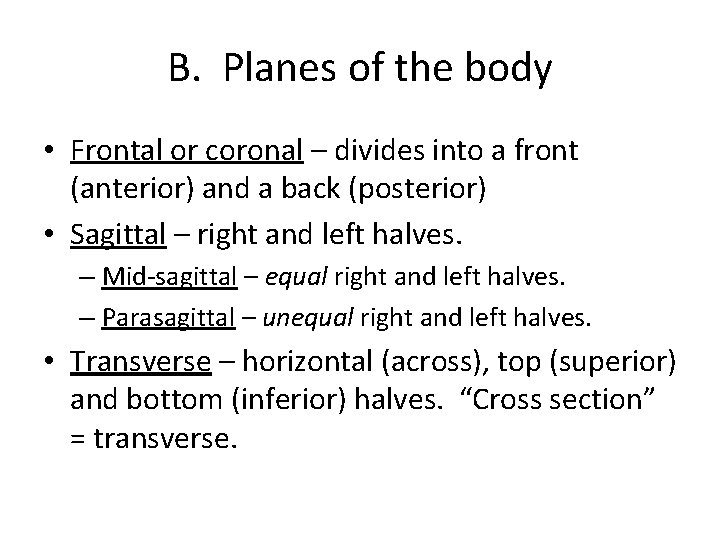 B. Planes of the body

• Frontal or coronal – divides into a front (anterior) and a back (posterior)

• Sagittal – right and left halves.

– Mid-sagittal – equal right and left halves.

– Parasagittal – unequal right and left halves.

• Transverse – horizontal (across), top (superior) and bottom (inferior) halves. “Cross section” = transverse.